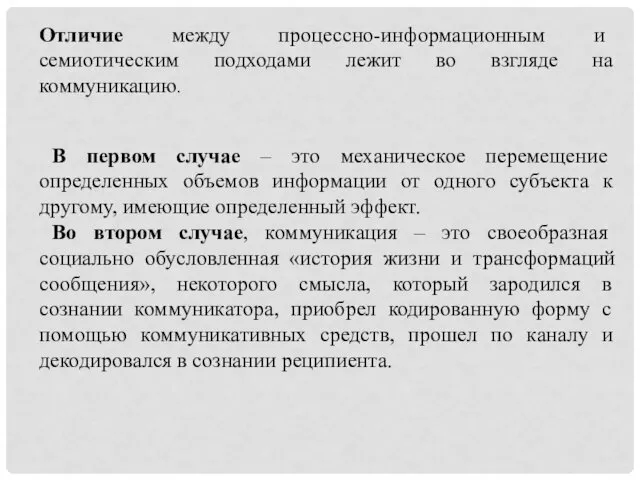 Отличие между процессно-информационным и семиотическим подходами лежит во взгляде на коммуникацию.

В первом случае – это механическое перемещение определенных объемов информации от одного субъекта к другому, имеющие определенный эффект.

Во втором случае, коммуникация – это своеобразная социально обусловленная «история жизни и трансформаций сообщения», некоторого смысла, который зародился в сознании коммуникатора, приобрел кодированную форму с помощью коммуникативных средств, прошел по каналу и декодировался в сознании реципиента.